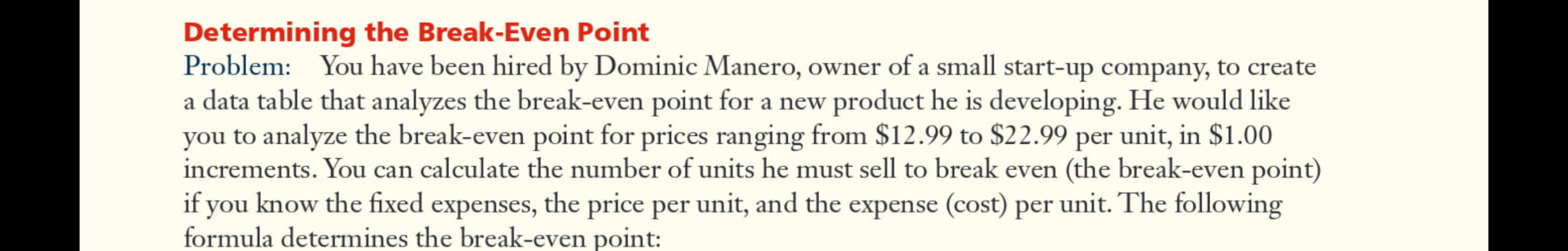 Determining the Break-Even Point

Problem: You have been hired by Dominic Manero, owner of a small start-up company, to create a data table that analyzes the break-even point for a new product he is developing. He would like you to analyze the break-even point for prices ranging from \$12.99 to \$22.99 per unit, in \$1.00 increments. You can calculate the number of units he must sell to break even (the break-even point) if you know the fixed expenses, the price per unit, and the expense (cost) per unit. The following formula determines the break-even point: